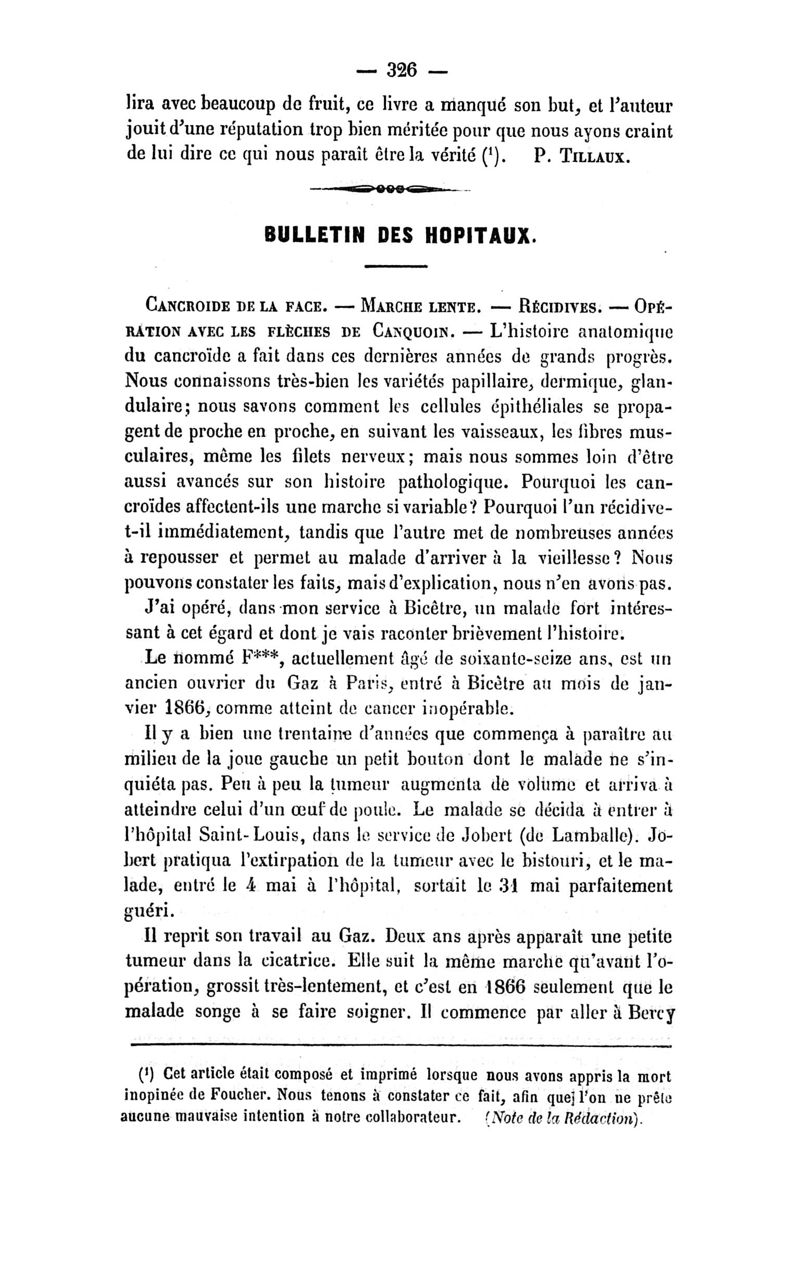 — 326 —

lira avec beaucoup de fruit, ce livre a manqué son but, et l'auteur jouit d'une réputation trop bien méritée pour que nous ayons craint de lui dire ce qui nous paraît être la vérité ($^1$). P. Tillaux.

BULLETIN DES HOPITAUX.

Cancroide de la face. — Marche lente. — Récidives. — Opération avec les flèches de Canquoin. — L'histoire anatomique du cancroïde a fait dans ces dernières années de grands progrès. Nous connaissons très-bien les variétés papillaire, dermique, glandulaire; nous savons comment les cellules épithéliales se propagent de proche en proche, en suivant les vaisseaux, les fibres musculaires, même les filets nerveux; mais nous sommes loin d'être aussi avancés sur son histoire pathologique. Pourquoi les cancroïdes affectent-ils une marche si variable? Pourquoi l'un récidive-t-il immédiatement, tandis que l'autre met de nombreuses années à repousser et permet au malade d'arriver à la vieillesse? Nous pouvons constater les faits, mais d'explication, nous n'en avons pas.

J'ai opéré, dans mon service à Bicêtre, un malade fort intéressant à cet égard et dont je vais raconter brièvement l'histoire.

Le nommé F***, actuellement âgé de soixante-seize ans, est un ancien ouvrier du Gaz à Paris, entré à Bicêtre au mois de janvier 1866, comme atteint de cancer inopérable.

Il y a bien une trentaine d'années que commença à paraître au milieu de la joue gauche un petit bouton dont le malade ne s'inquiéta pas. Peu à peu la tumeur augmenta de volume et arriva à atteindre celui d'un œuf de poule. Le malade se décida à entrer à l'hôpital Saint-Louis, dans le service de Jobert (de Lamballe). Jobert pratiqua l'extirpation de la tumeur avec le bistouri, et le malade, entré le 4 mai à l'hôpital, sortait le 31 mai parfaitement guéri.

Il reprit son travail au Gaz. Deux ans après apparaît une petite tumeur dans la cicatrice. Elle suit la même marche qu'avant l'opération, grossit très-lentement, et c'est en 1866 seulement que le malade songe à se faire soigner. Il commence par aller à Bercy

($^1$) Cet article était composé et imprimé lorsque nous avons appris la mort inopinée de Foucher. Nous tenons à constater ce fait, afin que l'on ne prête aucune mauvaise intention à notre collaborateur. (Note de la Rédaction).